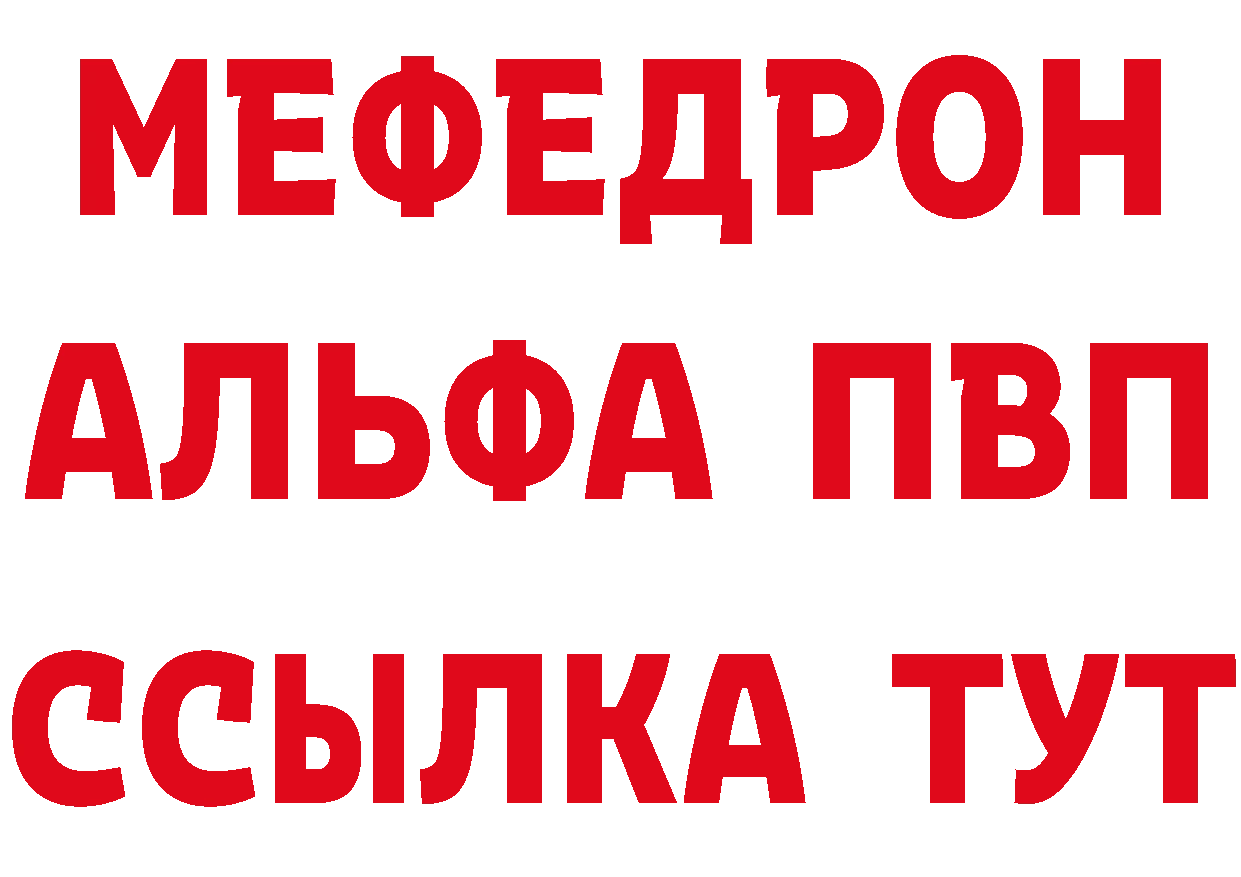 МЕФЕДРОН
АЛЬФА ПВП
ССЫЛКА ТУТ